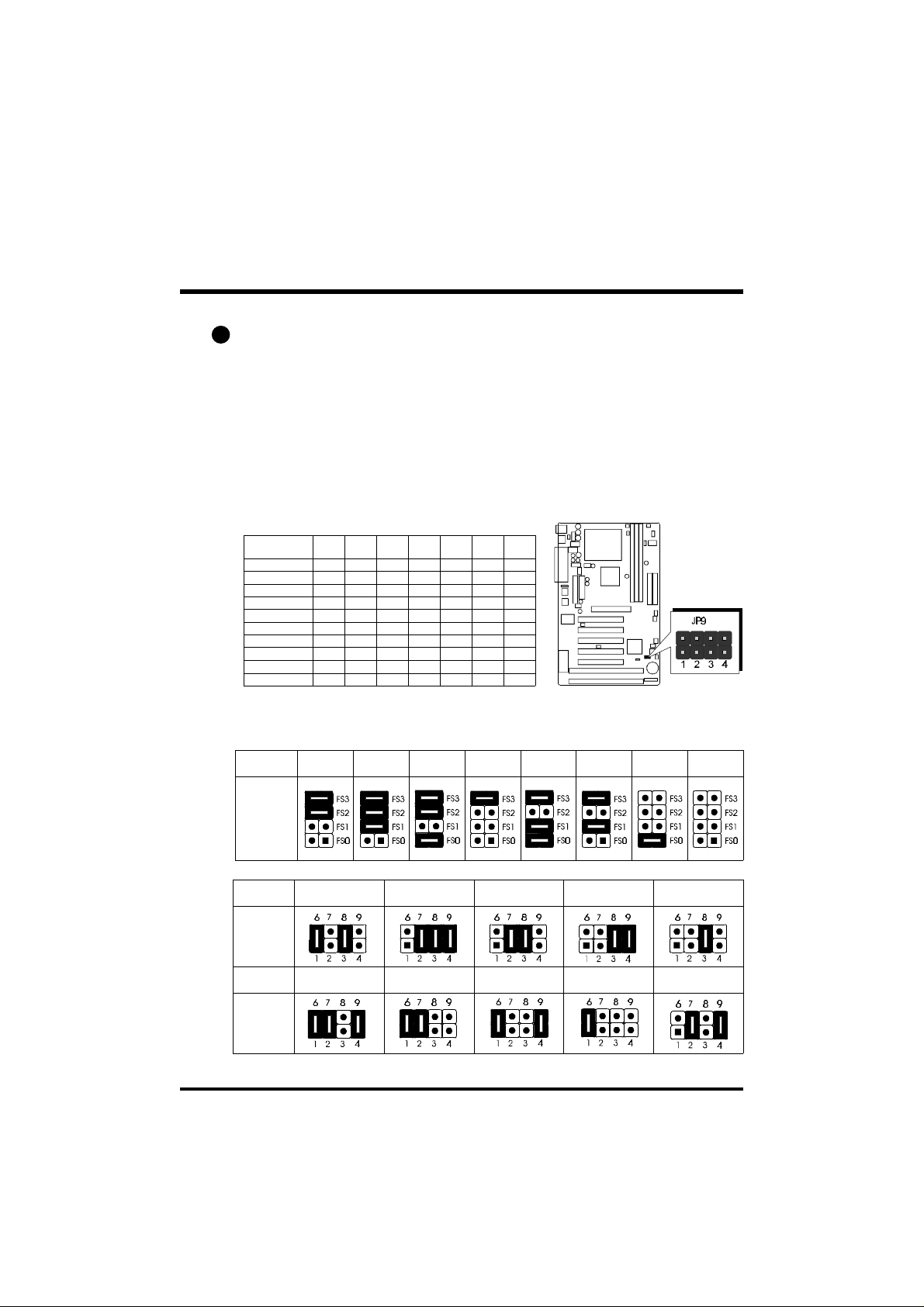 JP9

1 2 3 4

FS3
FS2
FS1
FS0

FS3
FS2
FS1
FS0

FS3
FS2
FS1
FS0

FS3
FS2
FS1
FS0

FS3
FS2
FS1
FS0

FS3
FS2
FS1
FS0

FS3
FS2
FS1
FS0

FS3
FS2
FS1
FS0

6 7 8 9
1 2 3 4

6 7 8 9
1 2 3 4

6 7 8 9
1 2 3 4

6 7 8 9
1 2 3 4

6 7 8 9
1 2 3 4

6 7 8 9
1 2 3 4

6 7 8 9
1 2 3 4

6 7 8 9
1 2 3 4

6 7 8 9
1 2 3 4

6 7 8 9
1 2 3 4